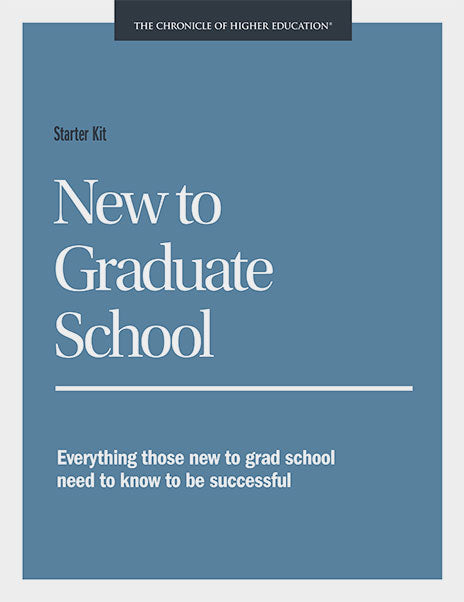 THE CHRONICLE OF HIGHER EDUCATION®

Starter Kit

New to Graduate School

Everything those new to grad school need to know to be successful